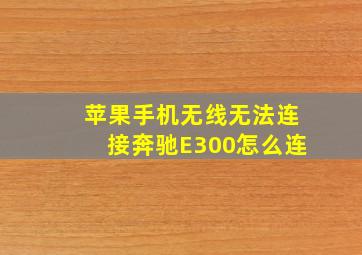 苹果手机无线无法连接奔驰E300怎么连